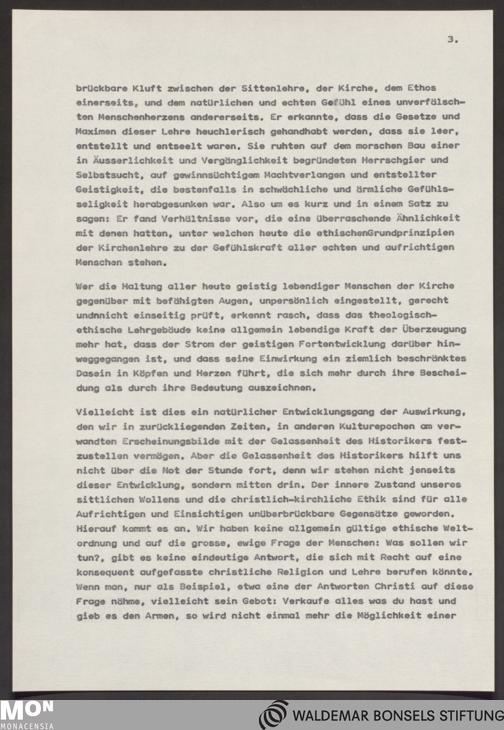 3.

brückbare Kluft zwischen der Sittenlehre, der Kirche, dem Ethos einerseits, und dem natürlichen und echten Gefühl eines unverfälschten Menschenherzens andererseits. Er erkannte, dass die Gesetze und Maximen dieser Lehre heuchlerisch gehandhabt werden, dass sie leer, entstellt und entseelt waren. Sie ruhten auf dem morschen Bau einer in Äusserlichkeit und Vergänglichkeit begründeten Herrschgier und Selbstsucht, auf gewinnsüchtigem Machtverlangen und entstellter Geistigkeit, die bestenfalls in schwächliche und ärmliche Gefühlsseligkeit herabgesunken war. Also um es kurz und in einem Satz zu sagen: Er fand Verhältnisse vor, die eine überraschende Ähnlichkeit mit denen hatten, unter welchen heute die ethischenGrundprinzipien der Kirchenlehre zu der Gefühlskraft aller echten und aufrichtigen Menschen stehen.

Wer die Haltung aller heute geistig lebendiger Menschen der Kirche gegenüber mit befähigten Augen, unpersönlich eingestellt, gerecht undnnicht einseitig prüft, erkennt rasch, dass das theologisch-ethische Lehrgebäude keine allgemein lebendige Kraft der Überzeugung mehr hat, dass der Strom der geistigen Fortentwicklung darüber hinweggegangen ist, und dass seine Einwirkung ein ziemlich beschränktes Dasein in Köpfen und Herzen führt, die sich mehr durch ihre Bescheidung als durch ihre Bedeutung auszeichnen.

Vielleicht ist dies ein natürlicher Entwicklungsgang der Auswirkung, den wir in zurückliegenden Zeiten, in anderen Kulturepochen am verwandten Erscheinungsbilde mit der Gelassenheit des Historikers festzustellen vermögen. Aber die Gelassenheit des Historikers hilft uns nicht über die Not der Stunde fort, denn wir stehen nicht jenseits dieser Entwicklung, sondern mitten drin. Der innere Zustand unseres sittlichen Wollens und die christlich-kirchliche Ethik sind für alle Aufrichtigen und Einsichtigen unüberbrückbare Gegensätze geworden. Hierauf kommt es an. Wir haben keine allgemein gültige ethische Weltordnung und auf die grosse, ewige Frage der Menschen: Was sollen wir tun?, gibt es keine eindeutige Antwort, die sich mit Recht auf eine konsequent aufgefasste christliche Religion und Lehre berufen könnte. Wenn man, nur als Beispiel, etwa eine der Antworten Christi auf diese Frage nähme, vielleicht sein Gebot: Verkaufe alles was du hast und gieb es den Armen, so wird nicht einmal mehr die Möglichkeit einer

MON
MONACENSIA

WALDEMAR BONSELS STIFTUNG